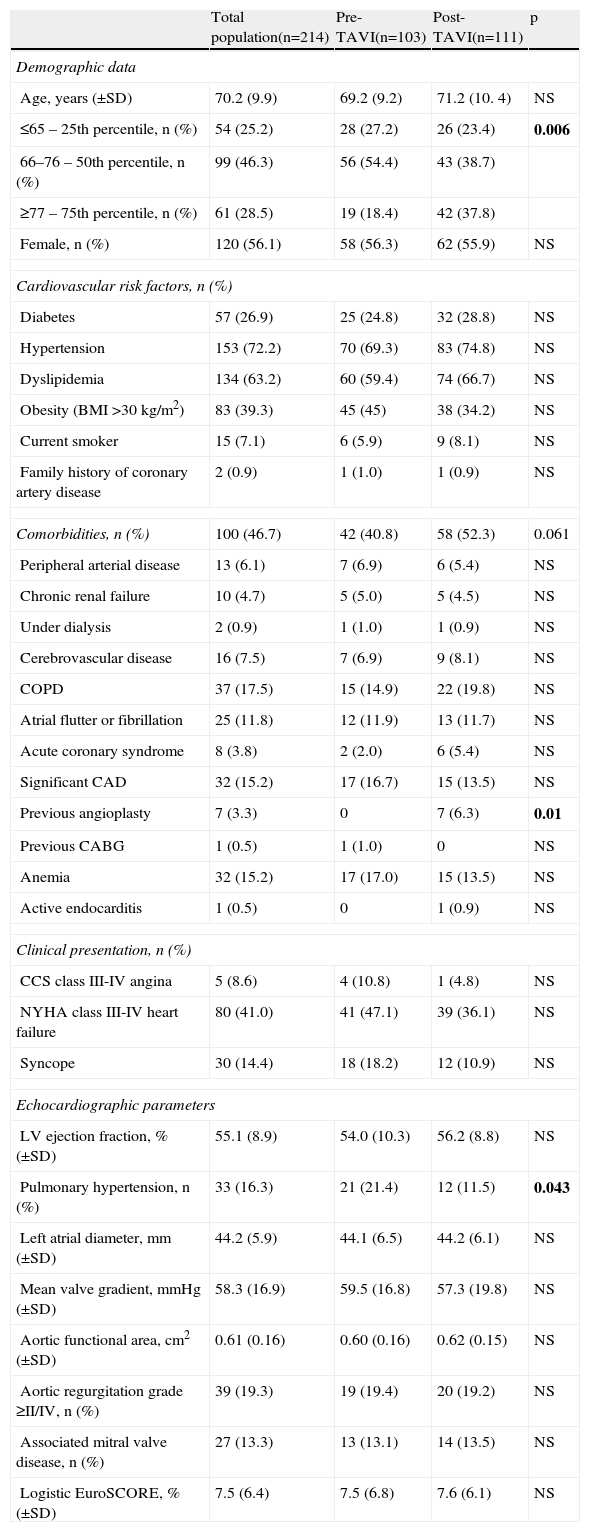 |  | Total population(n=214) | Pre-TAVI(n=103) | Post-TAVI(n=111) | p |
|---|---|---|---|---|
| *Demographic data* |  |  |  |  |
| Age, years (±SD) | 70.2 (9.9) | 69.2 (9.2) | 71.2 (10. 4) | NS |
| ≤65 – 25th percentile, n (%) | 54 (25.2) | 28 (27.2) | 26 (23.4) | **0.006** |
| 66–76 – 50th percentile, n (%) | 99 (46.3) | 56 (54.4) | 43 (38.7) |  |
| ≥77 – 75th percentile, n (%) | 61 (28.5) | 19 (18.4) | 42 (37.8) |  |
| Female, n (%) | 120 (56.1) | 58 (56.3) | 62 (55.9) | NS |
| *Cardiovascular risk factors, n (%)* |  |  |  |  |
| Diabetes | 57 (26.9) | 25 (24.8) | 32 (28.8) | NS |
| Hypertension | 153 (72.2) | 70 (69.3) | 83 (74.8) | NS |
| Dyslipidemia | 134 (63.2) | 60 (59.4) | 74 (66.7) | NS |
| Obesity (BMI >30 kg/m$^2$) | 83 (39.3) | 45 (45) | 38 (34.2) | NS |
| Current smoker | 15 (7.1) | 6 (5.9) | 9 (8.1) | NS |
| Family history of coronary artery disease | 2 (0.9) | 1 (1.0) | 1 (0.9) | NS |
| *Comorbidities, n (%)* | 100 (46.7) | 42 (40.8) | 58 (52.3) | 0.061 |
| Peripheral arterial disease | 13 (6.1) | 7 (6.9) | 6 (5.4) | NS |
| Chronic renal failure | 10 (4.7) | 5 (5.0) | 5 (4.5) | NS |
| Under dialysis | 2 (0.9) | 1 (1.0) | 1 (0.9) | NS |
| Cerebrovascular disease | 16 (7.5) | 7 (6.9) | 9 (8.1) | NS |
| COPD | 37 (17.5) | 15 (14.9) | 22 (19.8) | NS |
| Atrial flutter or fibrillation | 25 (11.8) | 12 (11.9) | 13 (11.7) | NS |
| Acute coronary syndrome | 8 (3.8) | 2 (2.0) | 6 (5.4) | NS |
| Significant CAD | 32 (15.2) | 17 (16.7) | 15 (13.5) | NS |
| Previous angioplasty | 7 (3.3) | 0 | 7 (6.3) | **0.01** |
| Previous CABG | 1 (0.5) | 1 (1.0) | 0 | NS |
| Anemia | 32 (15.2) | 17 (17.0) | 15 (13.5) | NS |
| Active endocarditis | 1 (0.5) | 0 | 1 (0.9) | NS |
| *Clinical presentation, n (%)* |  |  |  |  |
| CCS class III-IV angina | 5 (8.6) | 4 (10.8) | 1 (4.8) | NS |
| NYHA class III-IV heart failure | 80 (41.0) | 41 (47.1) | 39 (36.1) | NS |
| Syncope | 30 (14.4) | 18 (18.2) | 12 (10.9) | NS |
| *Echocardiographic parameters* |  |  |  |  |
| LV ejection fraction, % (±SD) | 55.1 (8.9) | 54.0 (10.3) | 56.2 (8.8) | NS |
| Pulmonary hypertension, n (%) | 33 (16.3) | 21 (21.4) | 12 (11.5) | **0.043** |
| Left atrial diameter, mm (±SD) | 44.2 (5.9) | 44.1 (6.5) | 44.2 (6.1) | NS |
| Mean valve gradient, mmHg (±SD) | 58.3 (16.9) | 59.5 (16.8) | 57.3 (19.8) | NS |
| Aortic functional area, cm$^2$ (±SD) | 0.61 (0.16) | 0.60 (0.16) | 0.62 (0.15) | NS |
| Aortic regurgitation grade ≥II/IV, n (%) | 39 (19.3) | 19 (19.4) | 20 (19.2) | NS |
| Associated mitral valve disease, n (%) | 27 (13.3) | 13 (13.1) | 14 (13.5) | NS |
| Logistic EuroSCORE, % (±SD) | 7.5 (6.4) | 7.5 (6.8) | 7.6 (6.1) | NS |